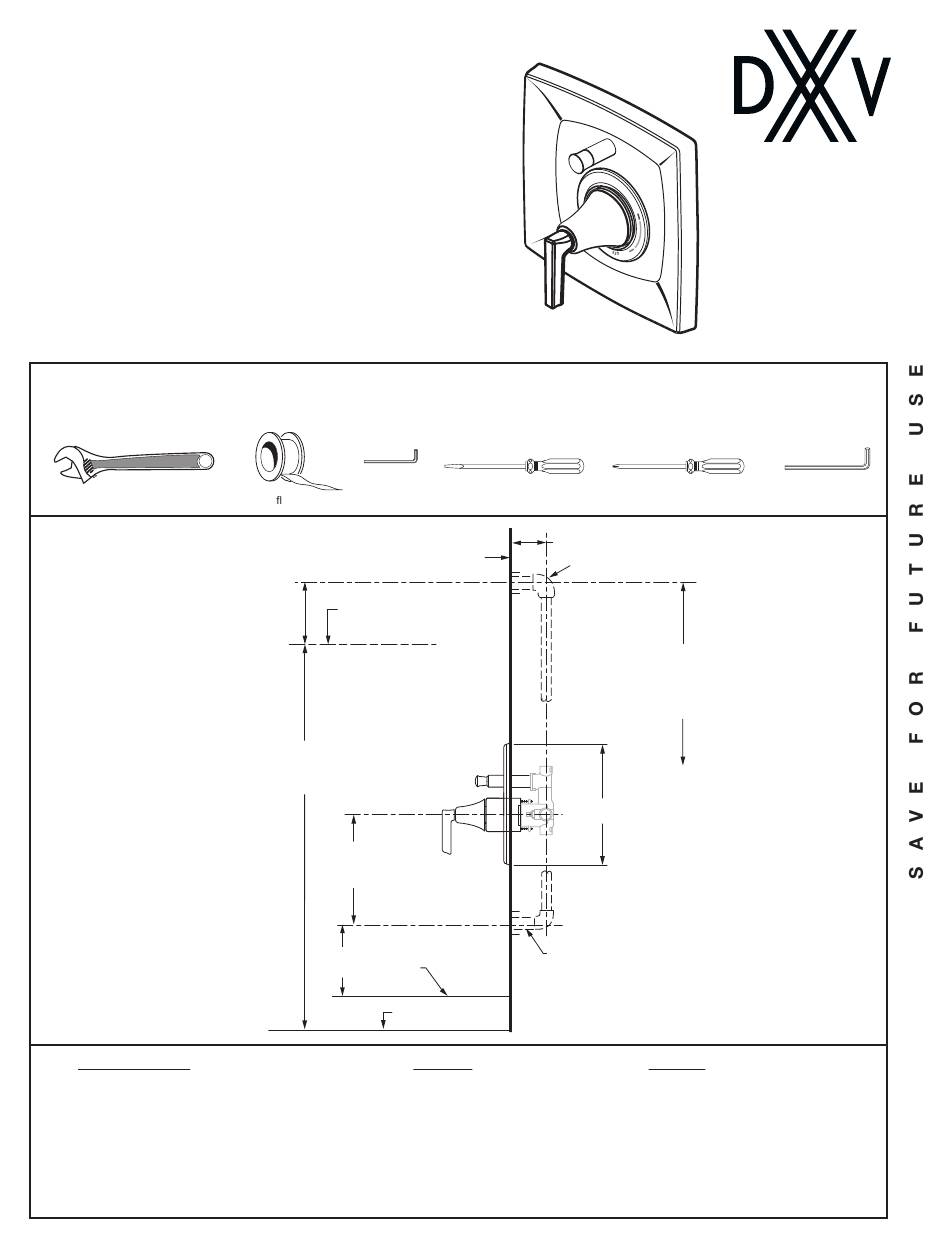 DXV

fl

SAVE FOR FUTURE USE